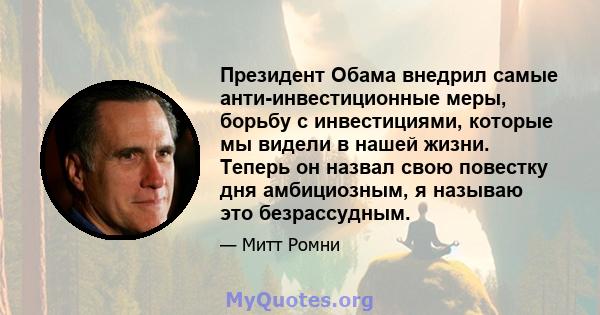 Президент Обама внедрил самые анти-инвестиционные меры, борьбу с инвестициями, которые мы видели в нашей жизни. Теперь он назвал свою повестку дня амбициозным, я называю это безрассудным.

— Митт Ромни

MyQuotes.org